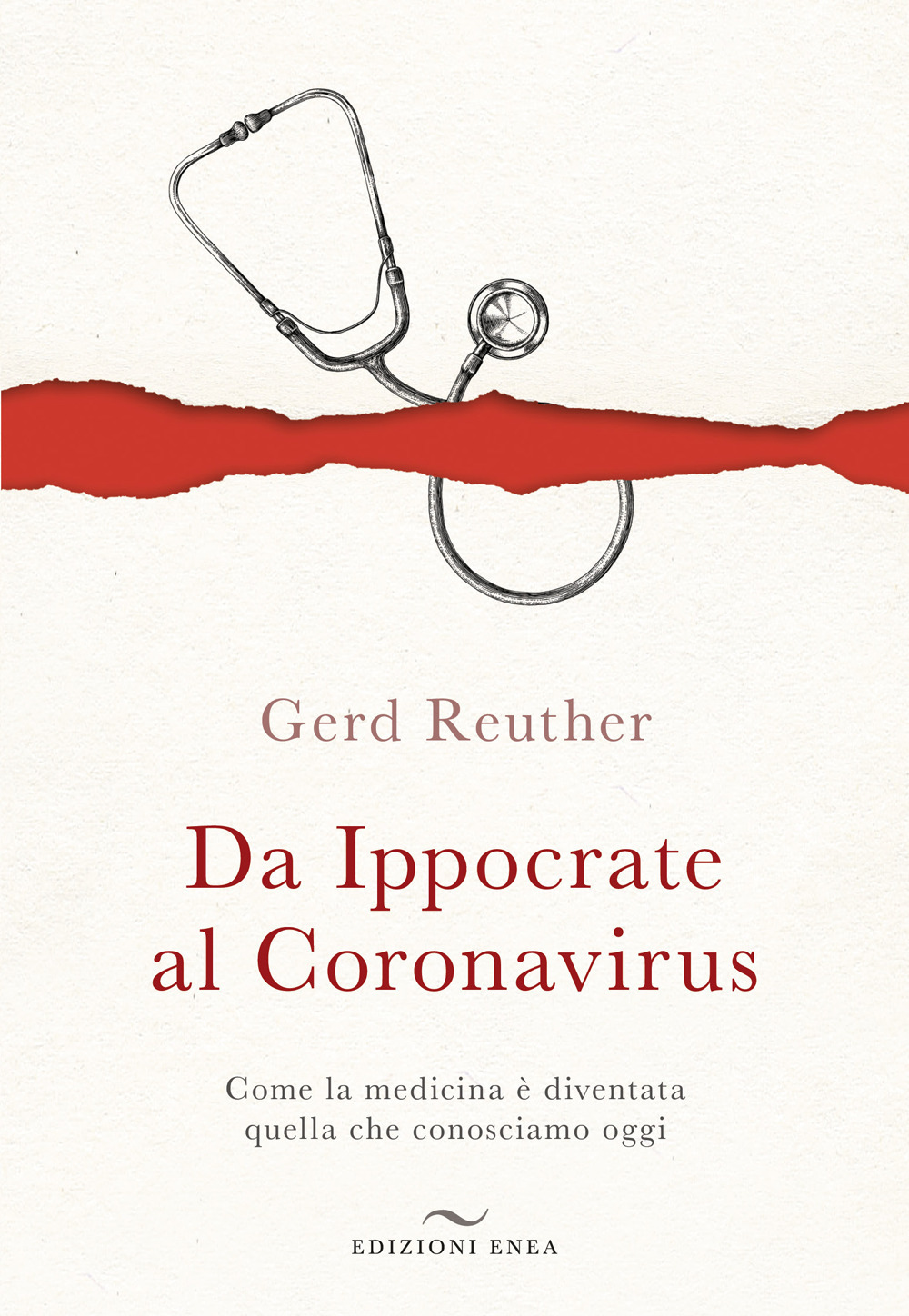 Gerd Reuther

Da Ippocrate
al Coronavirus

Come la medicina è diventata
quella che conosciamo oggi

EDIZIONI ENEA